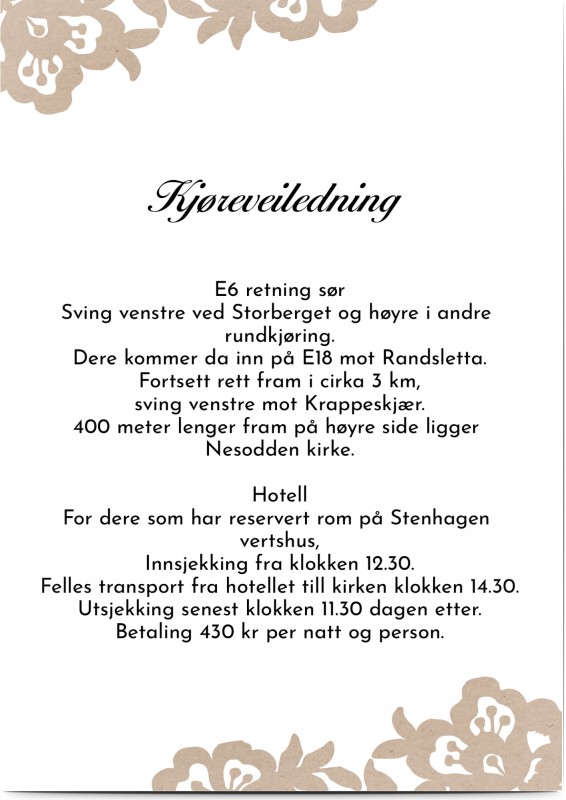 Kjøreveiledning

E6 retning sør
Sving venstre ved Storberget og høyre i andre rundkjøring.
Dere kommer da inn på E18 mot Randsletta.
Fortsett rett fram i cirka 3 km,
sving venstre mot Krappeskjær.
400 meter lenger fram på høyre side ligger Nesodden kirke.

Hotell
For dere som har reservert rom på Stenhagen vertshus,
Innsjekking fra klokken 12.30.
Felles transport fra hotellet till kirken klokken 14.30.
Utsjekking senest klokken 11.30 dagen etter.
Betaling 430 kr per natt og person.